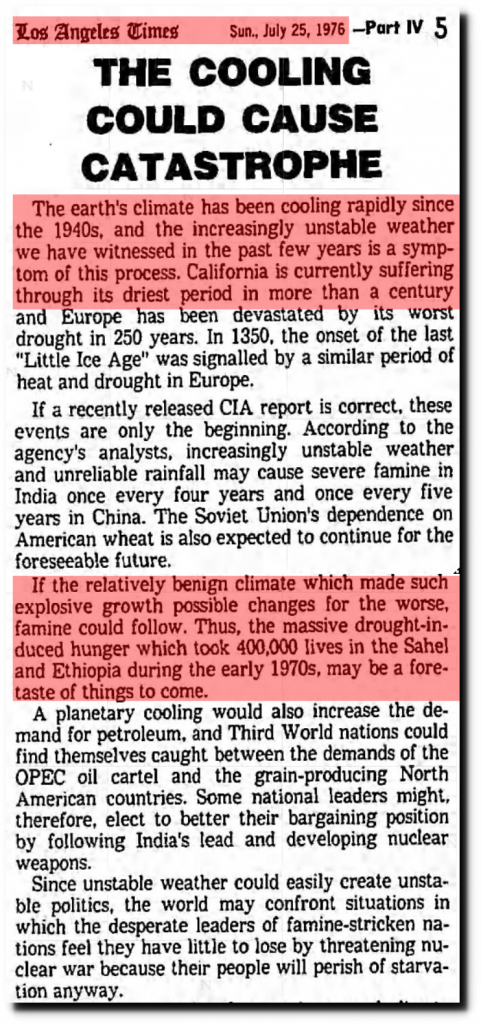 Los Angeles Times Sun., July 25, 1976 —Part IV 5

THE COOLING COULD CAUSE CATASTROPHE

The earth's climate has been cooling rapidly since the 1940s, and the increasingly unstable weather we have witnessed in the past few years is a symptom of this process. California is currently suffering through its driest period in more than a century and Europe has been devastated by its worst drought in 250 years. In 1350, the onset of the last "Little Ice Age" was signalled by a similar period of heat and drought in Europe.

If a recently released CIA report is correct, these events are only the beginning. According to the agency's analysts, increasingly unstable weather and unreliable rainfall may cause severe famine in India once every four years and once every five years in China. The Soviet Union's dependence on American wheat is also expected to continue for the foreseeable future.

If the relatively benign climate which made such explosive growth possible changes for the worse, famine could follow. Thus, the massive drought-induced hunger which took 400,000 lives in the Sahel and Ethiopia during the early 1970s, may be a foretaste of things to come.

A planetary cooling would also increase the demand for petroleum, and Third World nations could find themselves caught between the demands of the OPEC oil cartel and the grain-producing North American countries. Some national leaders might, therefore, elect to better their bargaining position by following India's lead and developing nuclear weapons.

Since unstable weather could easily create unstable politics, the world may confront situations in which the desperate leaders of famine-stricken nations feel they have little to lose by threatening nuclear war because their people will perish of starvation anyway.